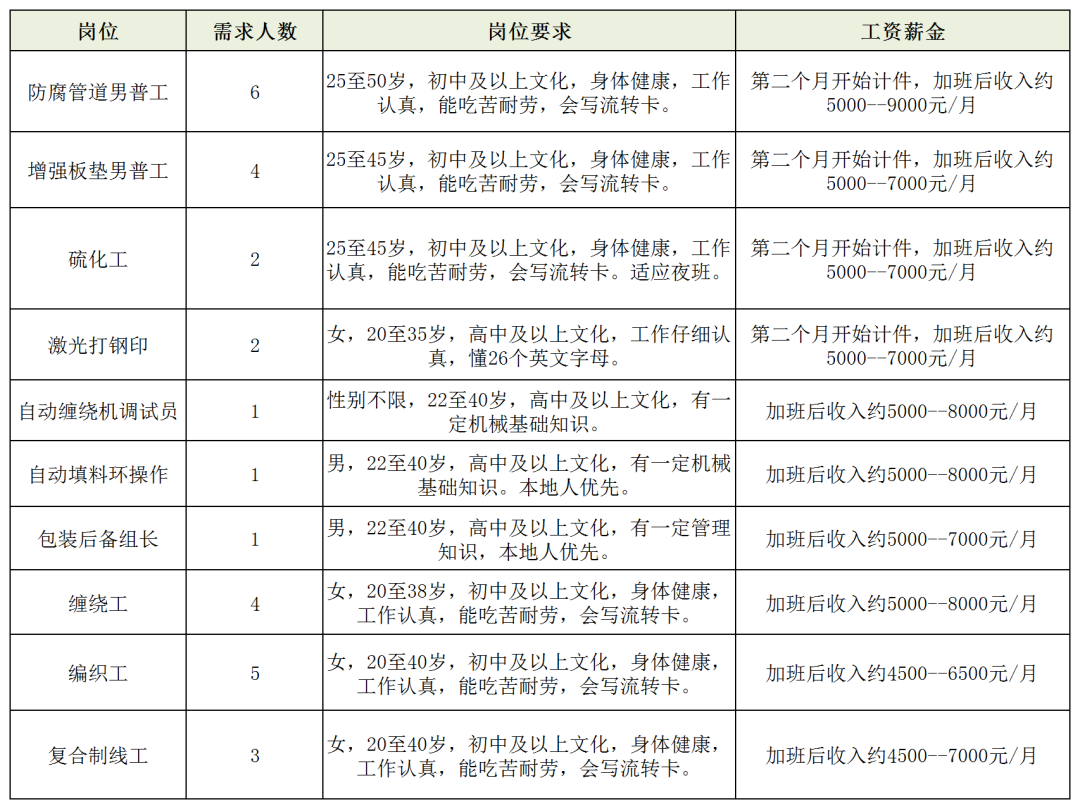 | 岗位 | 需求人数 | 岗位要求 | 工资薪金 |
|---|---|---|---|
| 防腐管道男普工 | 6 | 25至50岁，初中及以上文化，身体健康，工作认真，能吃苦耐劳，会写流转卡。 | 第二个月开始计件，加班后收入约5000--9000元/月 |
| 增强板垫男普工 | 4 | 25至45岁，初中及以上文化，身体健康，工作认真，能吃苦耐劳，会写流转卡。 | 第二个月开始计件，加班后收入约5000--7000元/月 |
| 硫化工 | 2 | 25至45岁，初中及以上文化，身体健康，工作认真，能吃苦耐劳，会写流转卡。适应夜班。 | 第二个月开始计件，加班后收入约5000--7000元/月 |
| 激光打钢印 | 2 | 女，20至35岁，高中及以上文化，工作仔细认真，懂26个英文字母。 | 第二个月开始计件，加班后收入约5000--7000元/月 |
| 自动缠绕机调试员 | 1 | 性别不限，22至40岁，高中及以上文化，有一定机械基础知识。 | 加班后收入约5000--8000元/月 |
| 自动填料环操作 | 1 | 男，22至40岁，高中及以上文化，有一定机械基础知识。本地人优先。 | 加班后收入约5000--8000元/月 |
| 包装后备组长 | 1 | 男，22至40岁，高中及以上文化，有一定管理知识，本地人优先。 | 加班后收入约5000--7000元/月 |
| 缠绕工 | 4 | 女，20至38岁，初中及以上文化，身体健康，工作认真，能吃苦耐劳，会写流转卡。 | 加班后收入约5000--8000元/月 |
| 编织工 | 5 | 女，20至40岁，初中及以上文化，身体健康，工作认真，能吃苦耐劳，会写流转卡。 | 加班后收入约4500--6500元/月 |
| 复合制线工 | 3 | 女，20至40岁，初中及以上文化，身体健康，工作认真，能吃苦耐劳，会写流转卡。 | 加班后收入约4500--7000元/月 |